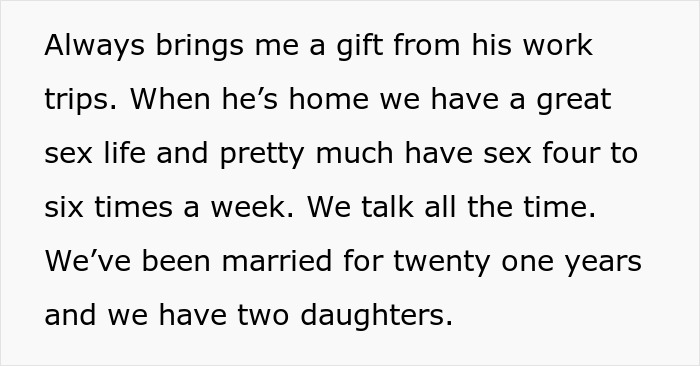 Always brings me a gift from his work trips. When he’s home we have a great sex life and pretty much have sex four to six times a week. We talk all the time. We’ve been married for twenty one years and we have two daughters.